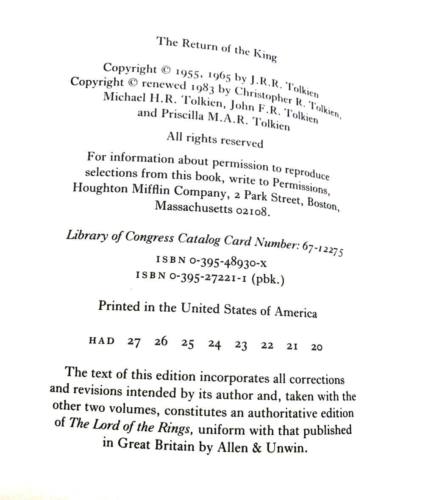 The Return of the King

Copyright © 1955, 1965 by J.R.R. Tolkien
Copyright © renewed 1983 by Christopher R. Tolkien, Michael H.R. Tolkien, John F.R. Tolkien and Priscilla M.A.R. Tolkien

All rights reserved

For information about permission to reproduce selections from this book, write to Permissions, Houghton Mifflin Company, 2 Park Street, Boston, Massachusetts 02108.

Library of Congress Catalog Card Number: 67-12275

ISBN 0-395-48930-X
ISBN 0-395-27221-1 (pbk.)

Printed in the United States of America

HAD 27 26 25 24 23 22 21 20

The text of this edition incorporates all corrections and revisions intended by its author and, taken with the other two volumes, constitutes an authoritative edition of The Lord of the Rings, uniform with that published in Great Britain by Allen & Unwin.